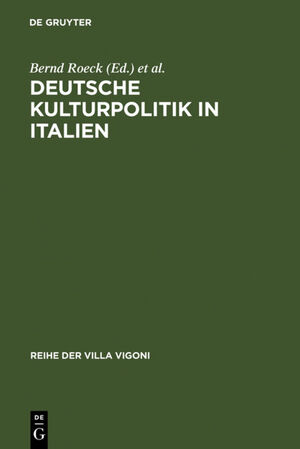 DE GRUYTER

Bernd Roeck (Ed.) et al.

DEUTSCHE KULTURPOLITIK IN ITALIEN

REIHE DER VILLA VIGONI

DE
G